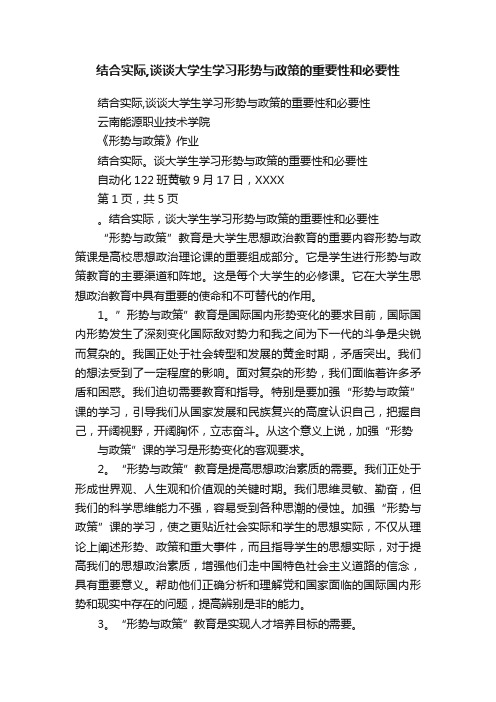 结合实际,谈谈大学生学习形势与政策的重要性和必要性

结合实际,谈谈大学生学习形势与政策的重要性和必要性

云南能源职业技术学院

《形势与政策》作业

结合实际。谈大学生学习形势与政策的重要性和必要性

自动化 122 班黄敏 9 月 17 日，XXXX

第 1 页，共 5 页

。结合实际，谈大学生学习形势与政策的重要性和必要性

“形势与政策”教育是大学生思想政治教育的重要内容形势与政策课是高校思想政治理论课的重要组成部分。它是学生进行形势与政策教育的主要渠道和阵地。这是每个大学生的必修课。它在大学生思想政治教育中具有重要的使命和不可替代的作用。

1。”形势与政策”教育是国际国内形势变化的要求目前，国际国内形势发生了深刻变化国际敌对势力和我之间为下一代的斗争是尖锐而复杂的。我国正处于社会转型和发展的黄金时期，矛盾突出。我们的想法受到了一定程度的影响。面对复杂的形势，我们面临着许多矛盾和困惑。我们迫切需要教育和指导。特别是要加强“形势与政策”课的学习，引导我们从国家发展和民族复兴的高度认识自己，把握自己，开阔视野，开阔胸怀，立志奋斗。从这个意义上说，加强“形势与政策”课的学习是形势变化的客观要求。

2。“形势与政策”教育是提高思想政治素质的需要。我们正处于形成世界观、人生观和价值观的关键时期。我们思维灵敏、勤奋，但我们的科学思维能力不强，容易受到各种思潮的侵蚀。加强“形势与政策”课的学习，使之更贴近社会实际和学生的思想实际，不仅从理论上阐述形势、政策和重大事件，而且指导学生的思想实际，对于提高我们的思想政治素质，增强他们走中国特色社会主义道路的信念，具有重要意义。帮助他们正确分析和理解党和国家面临的国际国内形势和现实中存在的问题，提高辨别是非的能力。

3。“形势与政策”教育是实现人才培养目标的需要。